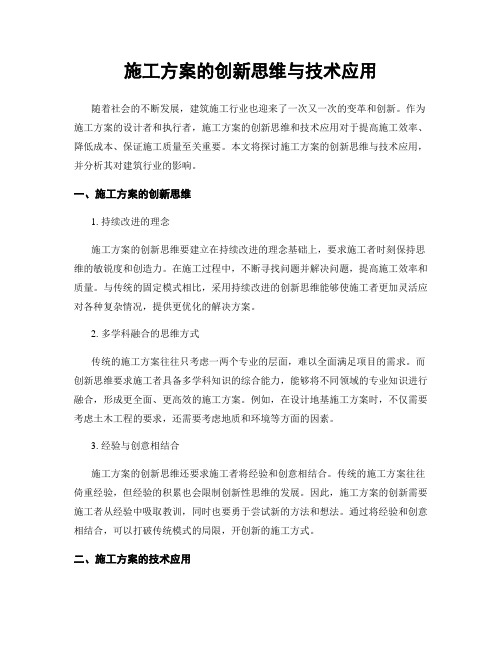 施工方案的创新思维与技术应用

随着社会的不断发展，建筑施工行业也迎来了一次又一次的变革和创新。作为施工方案的设计者和执行者，施工方案的创新思维和技术应用对于提高施工效率、降低成本、保证施工质量至关重要。本文将探讨施工方案的创新思维与技术应用，并分析其对建筑行业的影响。

一、施工方案的创新思维

1. 持续改进的理念

施工方案的创新思维要建立在持续改进的理念基础上，要求施工者时刻保持思维的敏锐度和创造力。在施工过程中，不断寻找问题并解决问题，提高施工效率和质量。与传统的固定模式相比，采用持续改进的创新思维能够使施工者更加灵活应对各种复杂情况，提供更优化的解决方案。

2. 多学科融合的思维方式

传统的施工方案往往只考虑一两个专业的层面，难以全面满足项目的需求。而创新思维要求施工者具备多学科知识的综合能力，能够将不同领域的专业知识进行融合，形成更全面、更高效的施工方案。例如，在设计地基施工方案时，不仅需要考虑土木工程的要求，还需要考虑地质和环境等方面的因素。

3. 经验与创意相结合

施工方案的创新思维还要求施工者将经验和创意相结合。传统的施工方案往往倚重经验，但经验的积累也会限制创新性思维的发展。因此，施工方案的创新需要施工者从经验中吸取教训，同时也要勇于尝试新的方法和想法。通过将经验和创意相结合，可以打破传统模式的局限，开创新的施工方式。

二、施工方案的技术应用